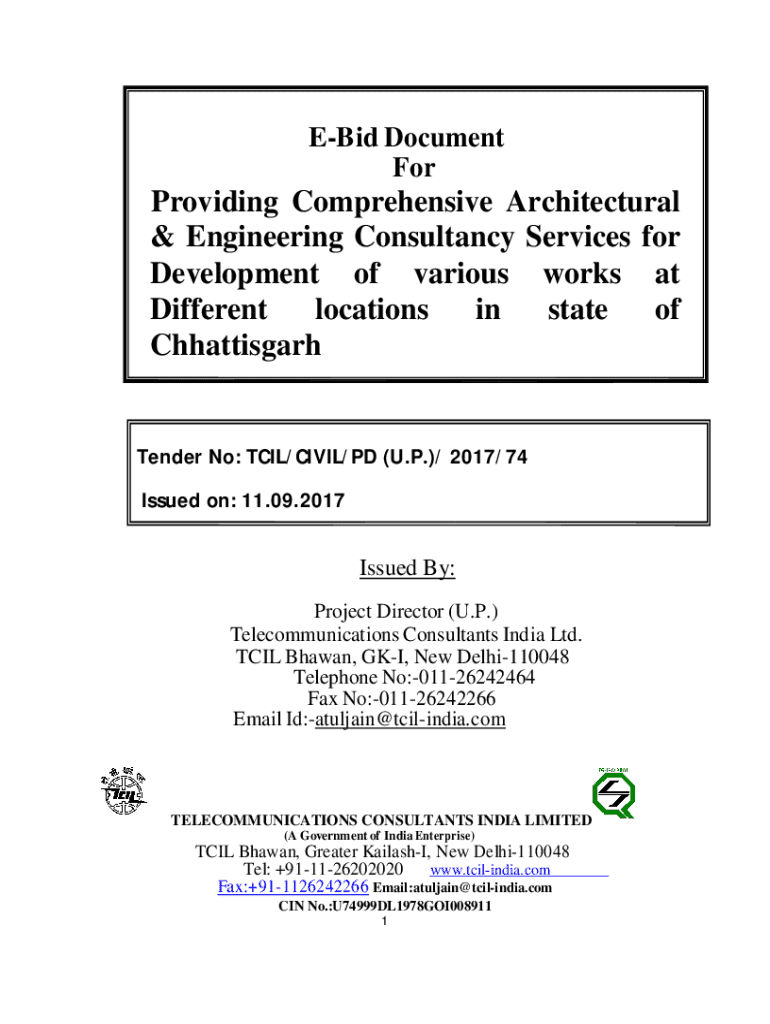 E-Bid Document
For

Providing Comprehensive Architectural & Engineering Consultancy Services for Development of various works at Different locations in state of Chhattisgarh

Tender No: TCIL/CIVIL/PD (U.P.)/ 2017/74

Issued on: 11.09.2017

Issued By:

Project Director (U.P.)
Telecommunications Consultants India Ltd.
TCIL Bhawan, GK-I, New Delhi-110048
Telephone No:-011-26242464
Fax No:-011-26242266
Email Id:-atuljain@tcil-india.com

TCIL

TELECOMMUNICATIONS CONSULTANTS INDIA LIMITED
(A Government of India Enterprise)
TCIL Bhawan, Greater Kailash-I, New Delhi-110048
Tel: +91-11-26202020 www.tcil-india.com
Fax:+91-1126242266 Email:atuljain@tcil-india.com
CIN No.:U74999DL1978GOI008911
1